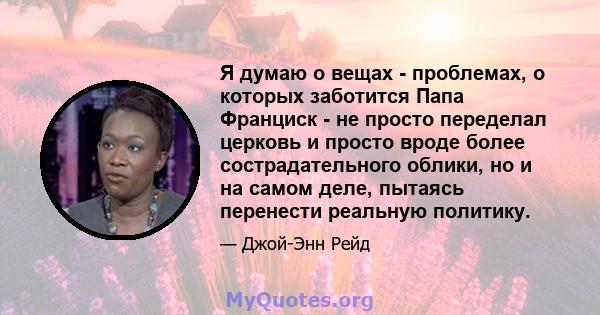 Я думаю о вещах - проблемах, о которых заботится Папа Франциск - не просто переделал церковь и просто вроде более сострадательного облики, но и на самом деле, пытаясь перенести реальную политику.

— Джой-Энн Рейд

MyQuotes.org